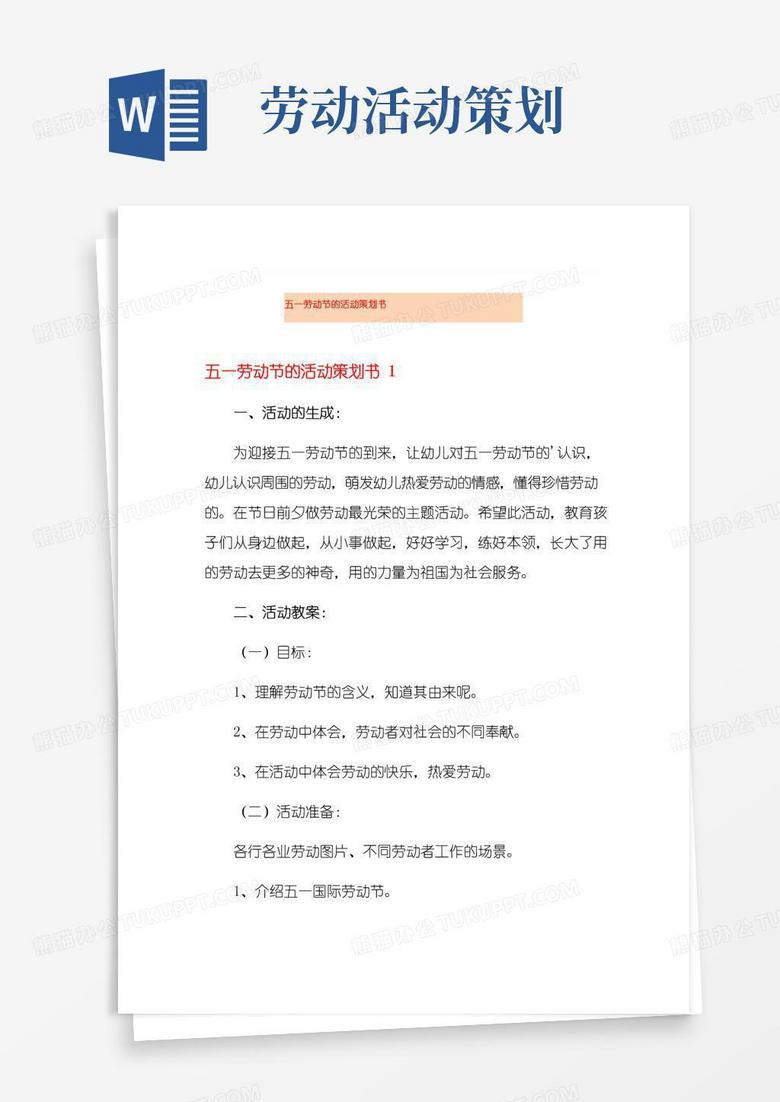 W

劳动活动策划

五一劳动节的活动策划书

五一劳动节的活动策划书 1

一、活动的生成：

为迎接五一劳动节的到来，让幼儿对五一劳动节的’认识，幼儿认识周围的劳动，萌发幼儿热爱劳动的情感，懂得珍惜劳动的。在节日前夕做劳动最光荣的主题活动。希望此活动，教育孩子们从身边做起，从小事做起，好好学习，练好本领，长大了用的劳动去更多的神奇，用的力量为祖国为社会服务。

二、活动教案：

（一）目标：

1、理解劳动节的含义，知道其由来呢。

2、在劳动中体会，劳动者对社会的不同奉献。

3、在活动中体会劳动的快乐，热爱劳动。

（二）活动准备：

各行各业劳动图片、不同劳动者工作的场景。

1、介绍五一国际劳动节。

熊猫办公 TUKUPPT.COM